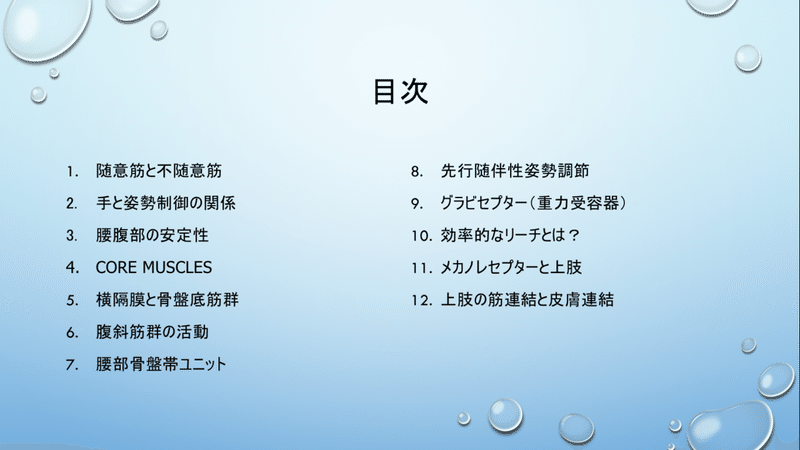 目次

1. 随意筋と不随意筋
2. 手と姿勢制御の関係
3. 腰腹部の安定性
4. CORE MUSCLES
5. 横隔膜と骨盤底筋群
6. 腹斜筋群の活動
7. 腰部骨盤帯ユニット

8. 先行随伴性姿勢調節
9. グラビセプター（重力受容器）
10. 効率的なリーチとは？
11. メカノレセプターと上肢
12. 上肢の筋連結と皮膚連結